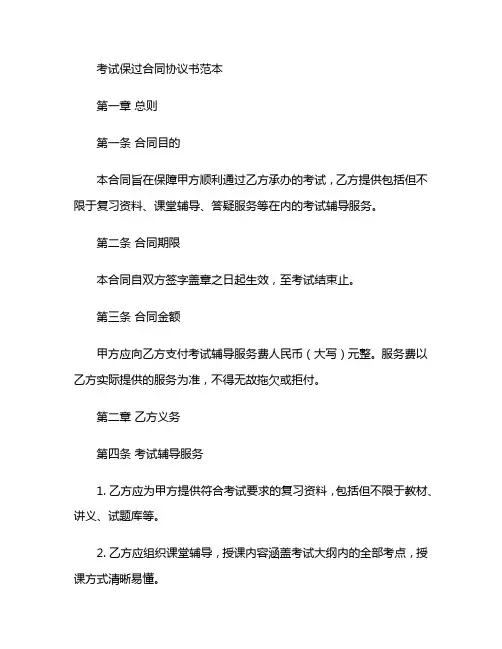 考试保过合同协议书范本

第一章 总则

第一条 合同目的

本合同旨在保障甲方顺利通过乙方承办的考试，乙方提供包括但不限于复习资料、课堂辅导、答疑服务等在内的考试辅导服务。

第二条 合同期限

本合同自双方签字盖章之日起生效，至考试结束止。

第三条 合同金额

甲方应向乙方支付考试辅导服务费人民币（大写）元整。服务费以乙方实际提供的服务为准，不得无故拖欠或拒付。

第二章 乙方义务

第四条 考试辅导服务

1. 乙方应为甲方提供符合考试要求的复习资料，包括但不限于教材、讲义、试题库等。

2. 乙方应组织课堂辅导，授课内容涵盖考试大纲内的全部考点，授课方式清晰易懂。